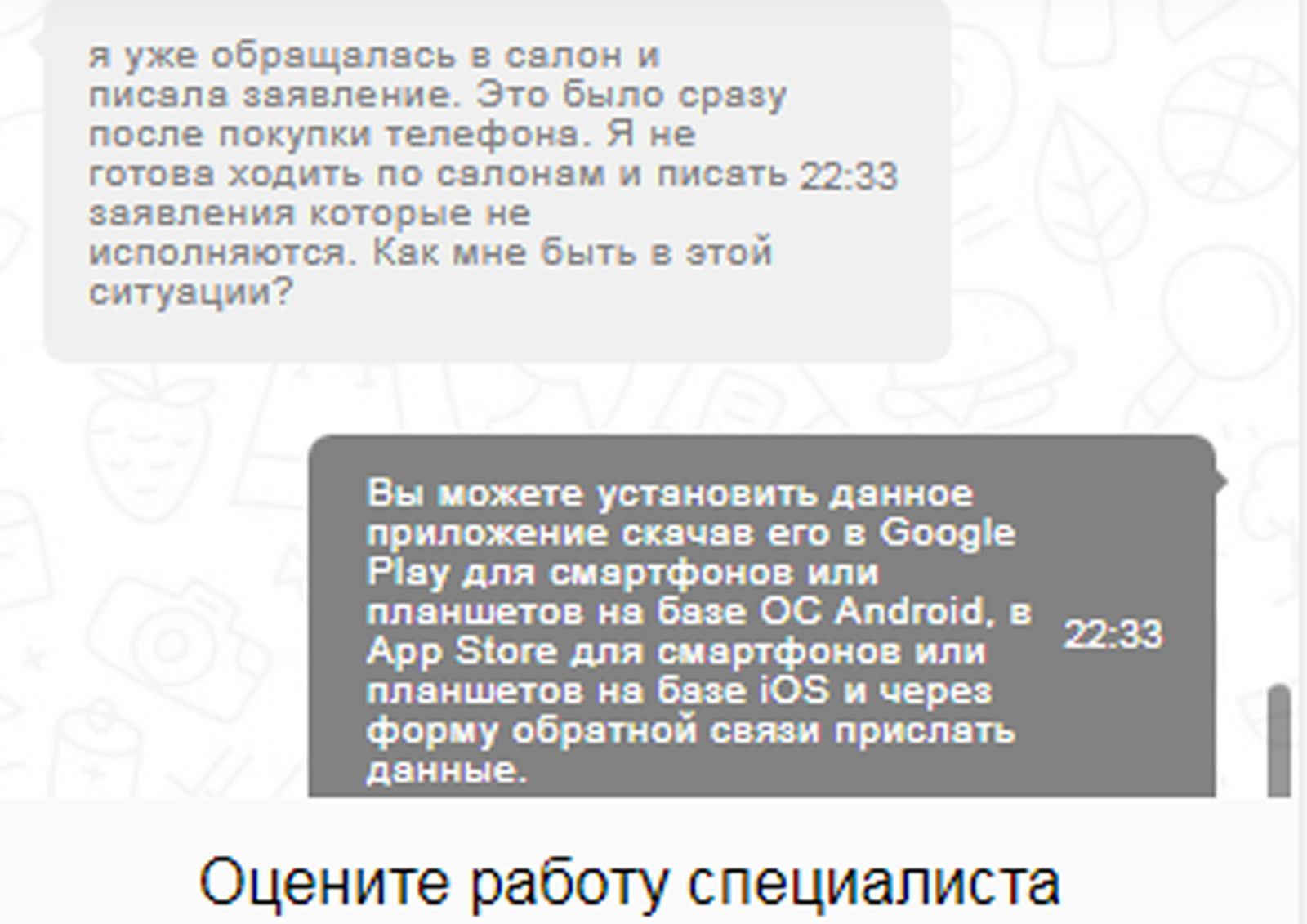 я уже обращалась в салон и писала заявление. Это было сразу после покупки телефона. Я не готова ходить по салонам и писать заявления которые не исполняются. Как мне быть в этой ситуации?

22:33

Вы можете установить данное приложение скачав его в Google Play для смартфонов или планшетов на базе ОС Android, в App Store для смартфонов или планшетов на базе iOS и через форму обратной связи прислать данные.

22:33

Оцените работу специалиста